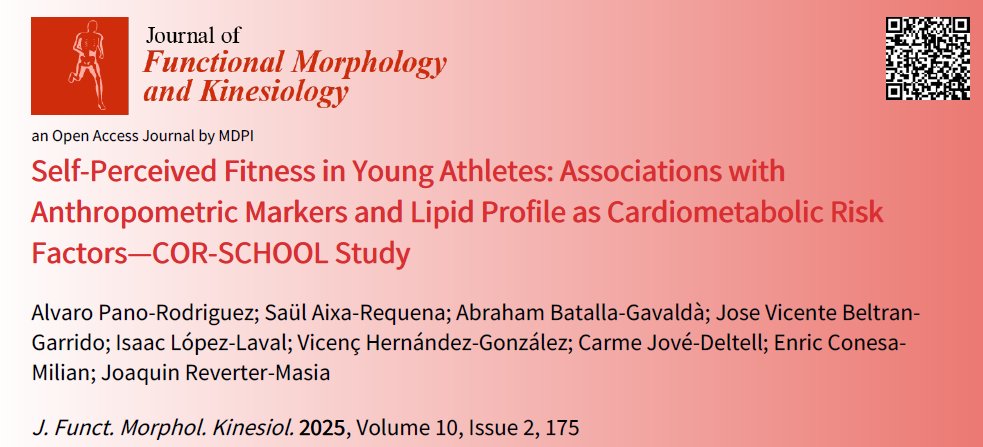 Journal of
Functional Morphology and Kinesiology

an Open Access Journal by MDPI

Self-Perceived Fitness in Young Athletes: Associations with Anthropometric Markers and Lipid Profile as Cardiometabolic Risk Factors—COR-SCHOOL Study

Alvaro Pano-Rodriguez; Saül Aixa-Requena; Abraham Batalla-Gavaldà; Jose Vicente Beltran-Garrido; Isaac López-Laval; Vicenç Hernández-González; Carme Jové-Deltell; Enric Conesa-Milian; Joaquin Reverter-Masia

J. Funct. Morphol. Kinesiol. 2025, Volume 10, Issue 2, 175